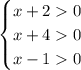 $\begin{cases} x+2>0 \\ x+4>0 \\ x-1>0 \end{cases}$